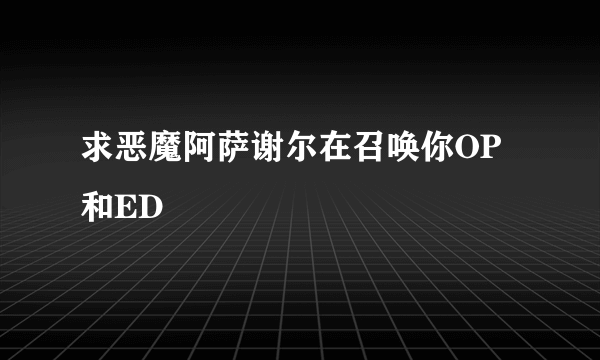 求恶魔阿萨谢尔在召唤你OP和ED